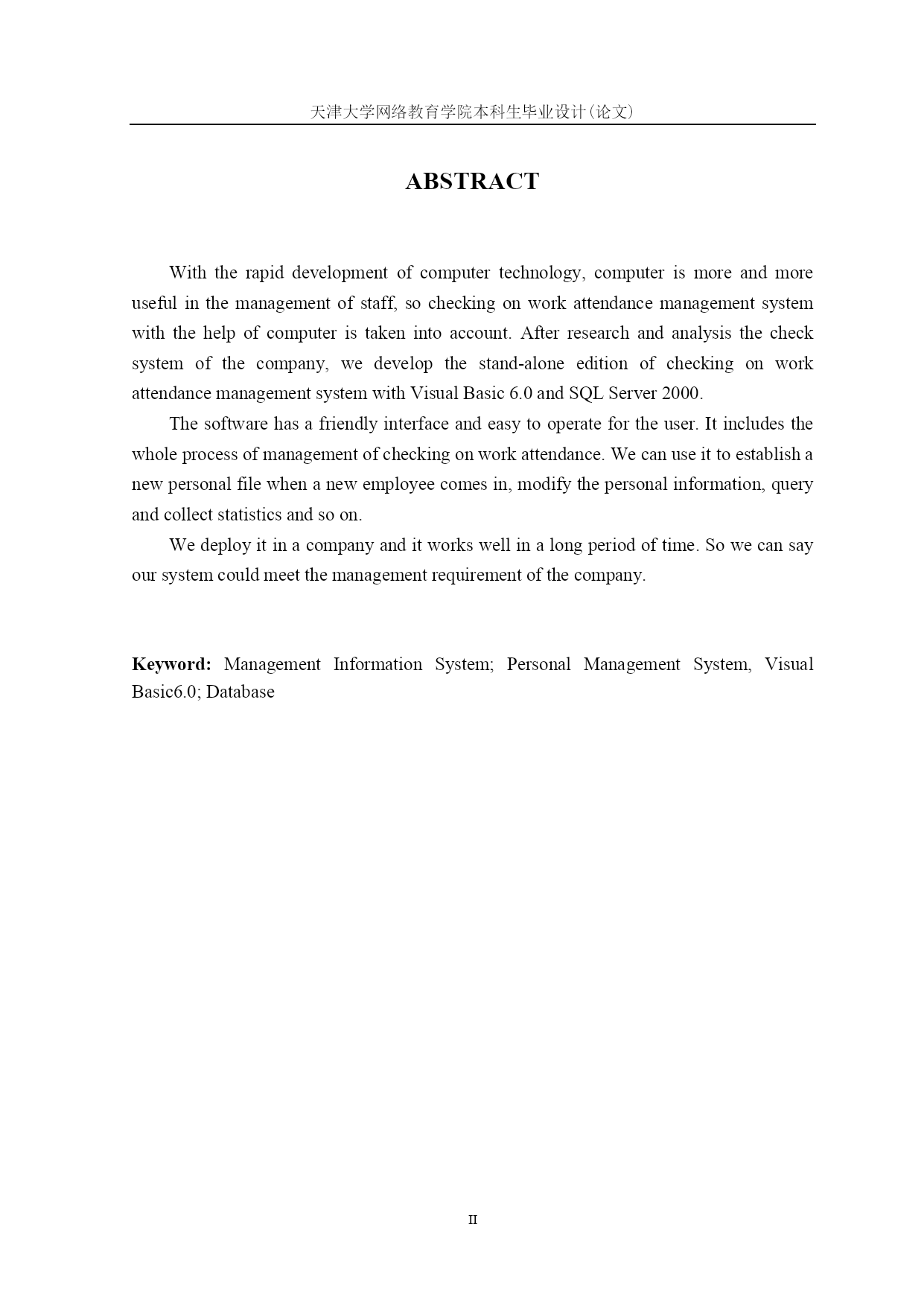 天津大学网络教育学院本科生毕业设计(论文)

ABSTRACT

With the rapid development of computer technology, computer is more and more useful in the management of staff, so checking on work attendance management system with the help of computer is taken into account. After research and analysis the check system of the company, we develop the stand-alone edition of checking on work attendance management system with Visual Basic 6.0 and SQL Server 2000.

The software has a friendly interface and easy to operate for the user. It includes the whole process of management of checking on work attendance. We can use it to establish a new personal file when a new employee comes in, modify the personal information, query and collect statistics and so on.

We deploy it in a company and it works well in a long period of time. So we can say our system could meet the management requirement of the company.

Keyword: Management Information System; Personal Management System, Visual Basic6.0; Database

II